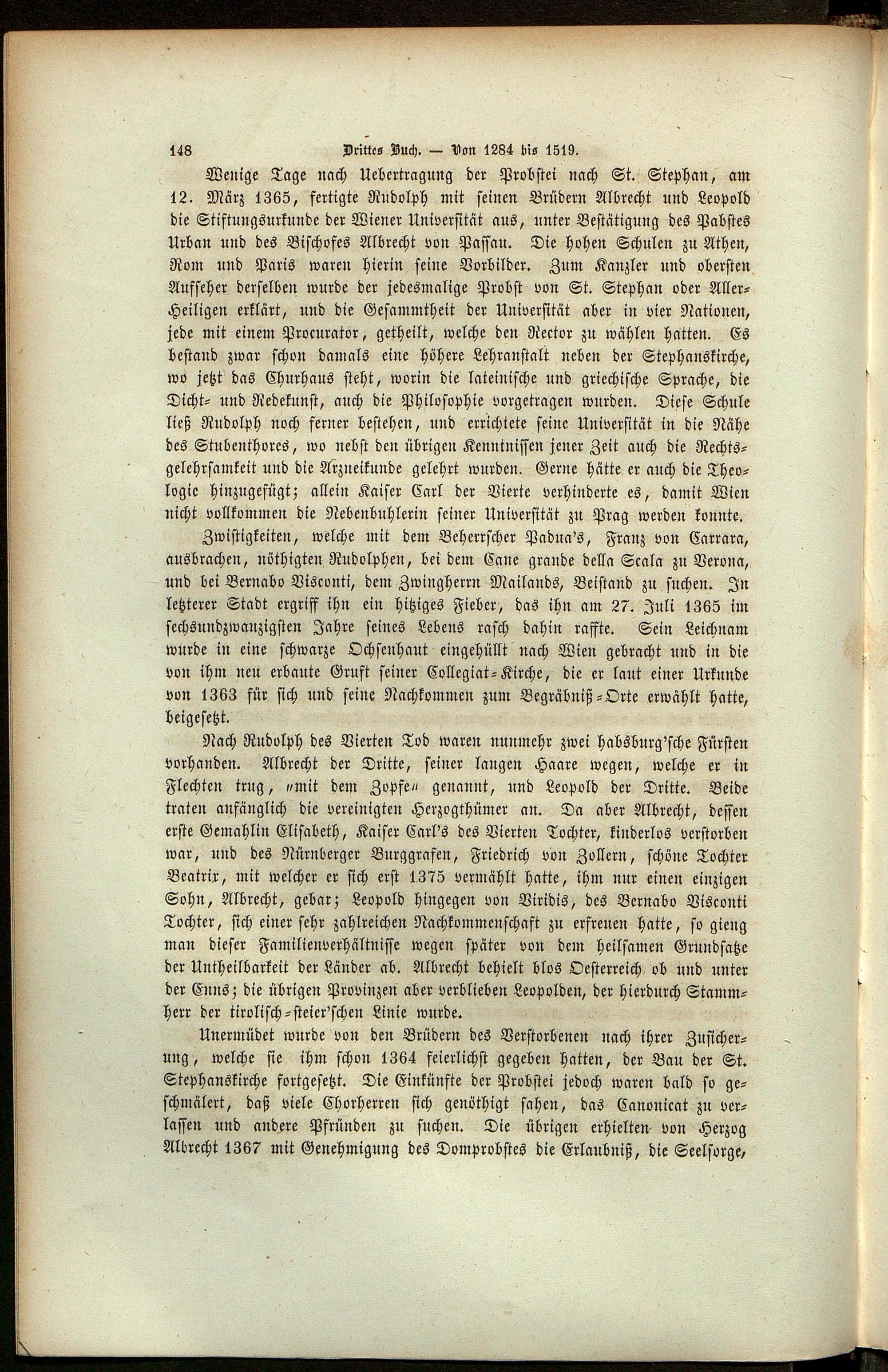 148 Drittes Buch. — Von 1284 bis 1519.

Wenige Tage nach Uebertragung der Probstei nach St. Stephan, am 12. März 1365, fertigte Rudolph mit seinen Brüdern Albrecht und Leopold die Stiftungsurkunde der Wiener Universität aus, unter Bestätigung des Pabstes Urban und des Bischofes Albrecht von Passau. Die hohen Schulen zu Athen, Rom und Paris waren hierin seine Vorbilder. Zum Kanzler und obersten Aufseher derselben wurde der jedesmalige Probst von St. Stephan oder Aller-Heiligen erklärt, und die Gesammtheit der Universität aber in vier Nationen, jede mit einem Procurator, getheilt, welche den Rector zu wählen hatten. Es bestand zwar schon damals eine höhere Lehranstalt neben der Stephanskirche, wo jetzt das Churhaus steht, worin die lateinische und griechische Sprache, die Dicht- und Redekunst, auch die Philosophie vorgetragen wurden. Diese Schule ließ Rudolph noch ferner bestehen, und errichtete seine Universität in die Nähe des Stubenthores, wo nebst den übrigen Kenntnissen jener Zeit auch die Rechtsgelehrsamkeit und die Arzneikunde gelehrt wurden. Gerne hätte er auch die Theologie hinzugefügt; allein Kaiser Carl der Vierte verhinderte es, damit Wien nicht vollkommen die Nebenbuhlerin seiner Universität zu Prag werden konnte.

Zwistigkeiten, welche mit dem Beherrscher Padua's, Franz von Carrara, ausbrachen, nöthigten Rudolphen, bei dem Cane grande della Scala zu Verona, und bei Bernabo Visconti, dem Zwingherrn Mailands, Beistand zu suchen. In letzterer Stadt ergriff ihn ein hitziges Fieber, das ihn am 27. Juli 1365 im sechsundzwanzigsten Jahre seines Lebens rasch dahin raffte. Sein Leichnam wurde in eine schwarze Ochsenhaut eingehüllt nach Wien gebracht und in die von ihm neu erbaute Gruft seiner Collegiat-Kirche, die er laut einer Urkunde von 1363 für sich und seine Nachkommen zum Begräbniß-Orte erwählt hatte, beigesetzt.

Nach Rudolph des Vierten Tod waren nunmehr zwei habsburg'sche Fürsten vorhanden. Albrecht der Dritte, seiner langen Haare wegen, welche er in Flechten trug, „mit dem Zopfe“ genannt, und Leopold der Dritte. Beide traten anfänglich die vereinigten Herzogthümer an. Da aber Albrecht, dessen erste Gemahlin Elisabeth, Kaiser Carl's des Vierten Tochter, kinderlos verstorben war, und des Nürnberger Burggrafen, Friedrich von Zollern, schöne Tochter Beatrix, mit welcher er sich erst 1375 vermählt hatte, ihm nur einen einzigen Sohn, Albrecht, gebar; Leopold hingegen von Viridis, des Bernabo Visconti Tochter, sich einer sehr zahlreichen Nachkommenschaft zu erfreuen hatte, so gieng man dieser Familienverhältnisse wegen später von dem heilsamen Grundsatze der Untheilbarkeit der Länder ab. Albrecht behielt blos Oesterreich ob und unter der Enns; die übrigen Provinzen aber verblieben Leopolden, der hierdurch Stammherr der tirolisch-steier'schen Linie wurde.

Unermüdet wurde von den Brüdern des Verstorbenen nach ihrer Zusicherung, welche sie ihm schon 1364 feierlichst gegeben hatten, der Bau der St. Stephanskirche fortgesetzt. Die Einkünfte der Probstei jedoch waren bald so geschmälert, daß viele Chorherren sich genöthigt sahen, das Canonicat zu verlassen und andere Pfründen zu suchen. Die übrigen erhielten von Herzog Albrecht 1367 mit Genehmigung des Domprobstes die Erlaubniß, die Seelsorge,